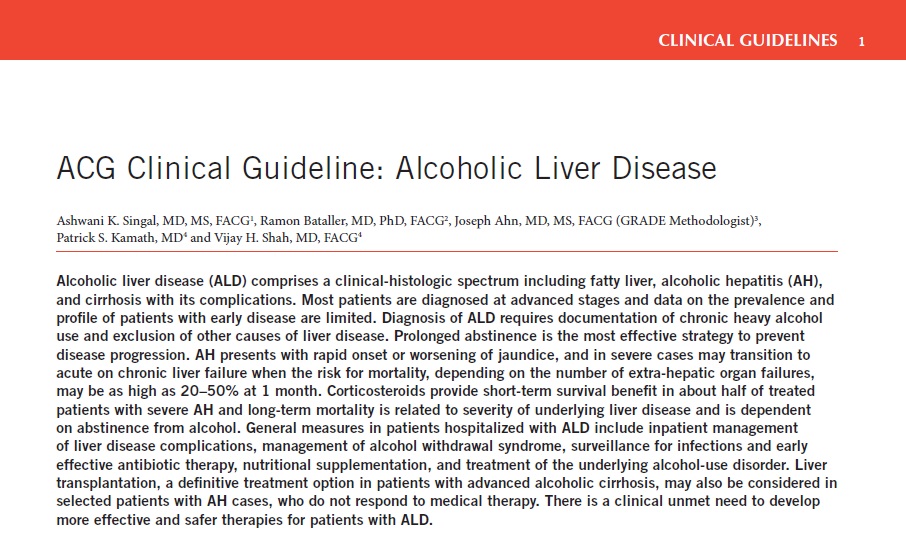 CLINICAL GUIDELINES 1

ACG Clinical Guideline: Alcoholic Liver Disease

Ashwani K. Singal, MD, MS, FACG$^1$, Ramon Bataller, MD, PhD, FACG$^2$, Joseph Ahn, MD, MS, FACG (GRADE Methodologist)$^3$, Patrick S. Kamath, MD$^4$ and Vijay H. Shah, MD, FACG$^4$

Alcoholic liver disease (ALD) comprises a clinical-histologic spectrum including fatty liver, alcoholic hepatitis (AH), and cirrhosis with its complications. Most patients are diagnosed at advanced stages and data on the prevalence and profile of patients with early disease are limited. Diagnosis of ALD requires documentation of chronic heavy alcohol use and exclusion of other causes of liver disease. Prolonged abstinence is the most effective strategy to prevent disease progression. AH presents with rapid onset or worsening of jaundice, and in severe cases may transition to acute on chronic liver failure when the risk for mortality, depending on the number of extra-hepatic organ failures, may be as high as 20–50% at 1 month. Corticosteroids provide short-term survival benefit in about half of treated patients with severe AH and long-term mortality is related to severity of underlying liver disease and is dependent on abstinence from alcohol. General measures in patients hospitalized with ALD include inpatient management of liver disease complications, management of alcohol withdrawal syndrome, surveillance for infections and early effective antibiotic therapy, nutritional supplementation, and treatment of the underlying alcohol-use disorder. Liver transplantation, a definitive treatment option in patients with advanced alcoholic cirrhosis, may also be considered in selected patients with AH cases, who do not respond to medical therapy. There is a clinical unmet need to develop more effective and safer therapies for patients with ALD.